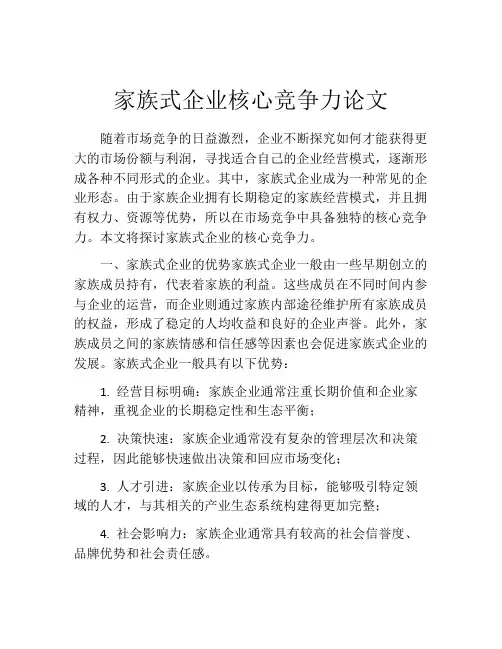 家族式企业核心竞争力论文

随着市场竞争的日益激烈，企业不断探究如何才能获得更大的市场份额与利润，寻找适合自己的企业经营模式，逐渐形成各种不同形式的企业。其中，家族式企业成为一种常见的企业形态。由于家族企业拥有长期稳定的家族经营模式，并且拥有权力、资源等优势，所以在市场竞争中具备独特的核心竞争力。本文将探讨家族式企业的核心竞争力。

一、家族式企业的优势家族式企业一般由一些早期创立的家族成员持有，代表着家族的利益。这些成员在不同时间内参与企业的运营，而企业则通过家族内部途径维护所有家族成员的权益，形成了稳定的人均收益和良好的企业声誉。此外，家族成员之间的家族情感和信任感等因素也会促进家族式企业的发展。家族式企业一般具有以下优势：

1. 经营目标明确：家族企业通常注重长期价值和企业家精神，重视企业的长期稳定性和生态平衡；

2. 决策快速：家族企业通常没有复杂的管理层次和决策过程，因此能够快速做出决策和回应市场变化；

3. 人才引进：家族企业以传承为目标，能够吸引特定领域的人才，与其相关的产业生态系统构建得更加完整；

4. 社会影响力：家族企业通常具有较高的社会信誉度、品牌优势和社会责任感。